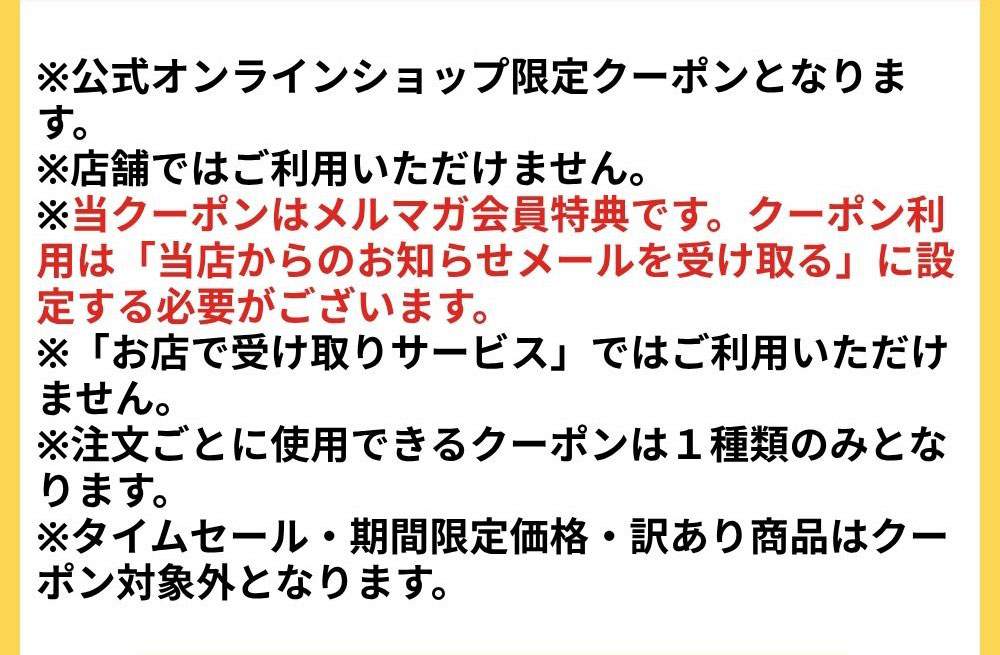 ※公式オンラインショップ限定クーポンとなります。
※店舗ではご利用いただけません。
※当クーポンはメルマガ会員特典です。クーポン利用は「当店からのお知らせメールを受け取る」に設定する必要がございます。
※「お店で受け取りサービス」ではご利用いただけません。
※注文ごとに使用できるクーポンは１種類のみとなります。
※タイムセール・期間限定価格・訳あり商品はクーポン対象外となります。